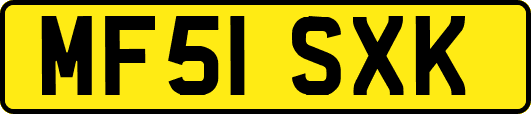 MF51 SXK